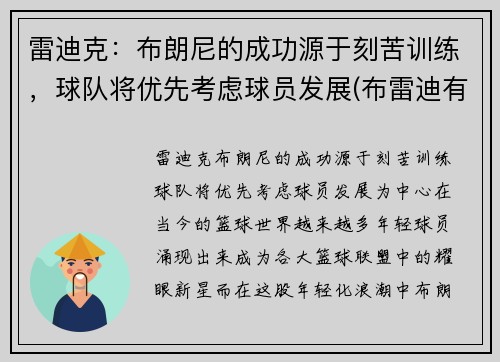 雷迪克：布朗尼的成功源于刻苦训练，球队将优先考虑球员发展(布雷迪有

雷迪克布朗尼的成功源于刻苦训练球队将优先考虑球员发展为中心在当今的篮球世界越来越多年轻球员涌现出来成为各大篮球联盟中的耀眼新星而在这股年轻化浪潮中布朗